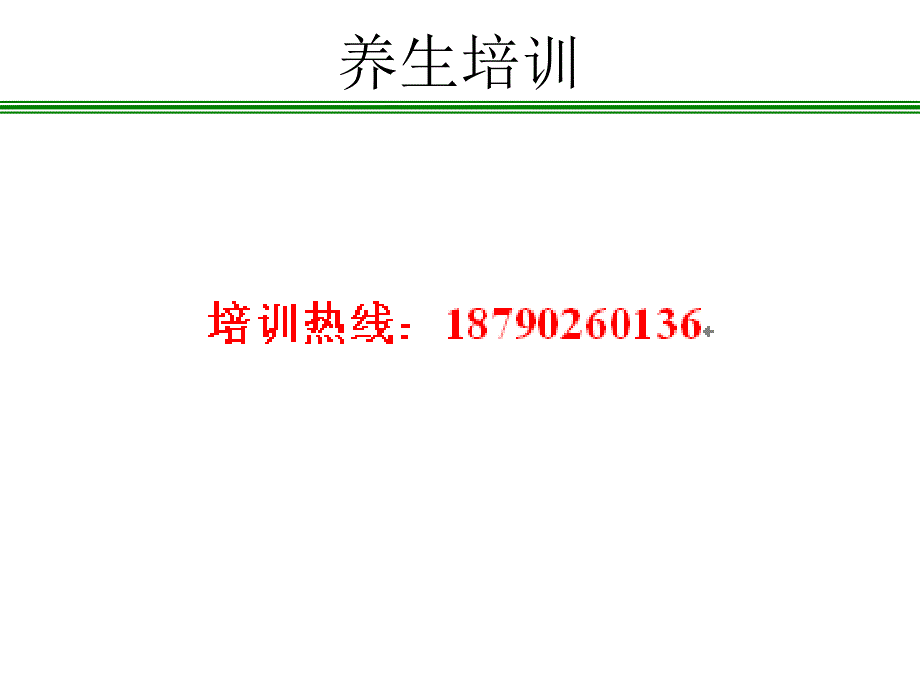 养生培训

培训热线：18790260136